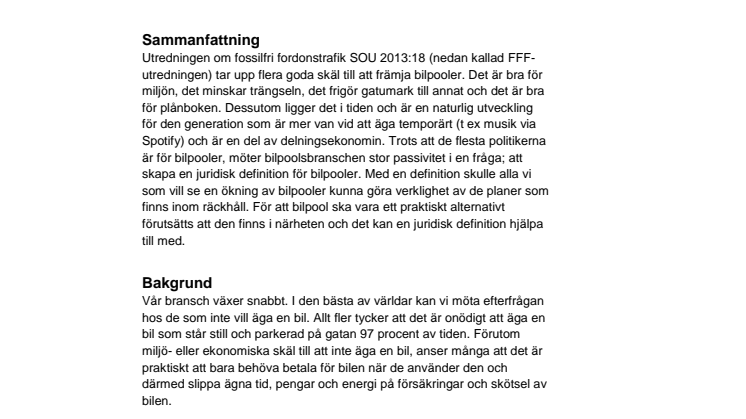 Sammanfattning
Utredningen om fossilfri fordonstrafik SOU 2013:18 (nedan kallad FFF-utredningen) tar upp flera goda skäl till att främja bilpooler. Det är bra för miljön, det minskar trängseln, det frigör gatumark till annat och det är bra för plånboken. Dessutom ligger det i tiden och är en naturlig utveckling för den generation som är mer van vid att äga temporärt (t ex musik via Spotify) och är en del av delningsekonomin. Trots att de flesta politikerna är för bilpooler, möter bilpoolsbranschen stor passivitet i en fråga; att skapa en juridisk definition för bilpooler. Med en definition skulle alla vi som vill se en ökning av bilpooler kunna göra verklighet av de planer som finns inom räckhåll. För att bilpool ska vara ett praktiskt alternativt förutsätts att den finns i närheten och det kan en juridisk definition hjälpa till med.

Bakgrund
Vår bransch växer snabbt. I den bästa av världar kan vi möta efterfrågan hos de som inte vill äga en bil. Allt fler tycker att det är onödigt att äga en bil som står still och parkerad på gatan 97 procent av tiden. Förutom miljö- eller ekonomiska skäl till att inte äga en bil, anser många att det är praktiskt att bara behöva betala för bilen när de använder den och därmed slippa ägna tid, pengar och energi på försäkringar och skötsel av bilen.